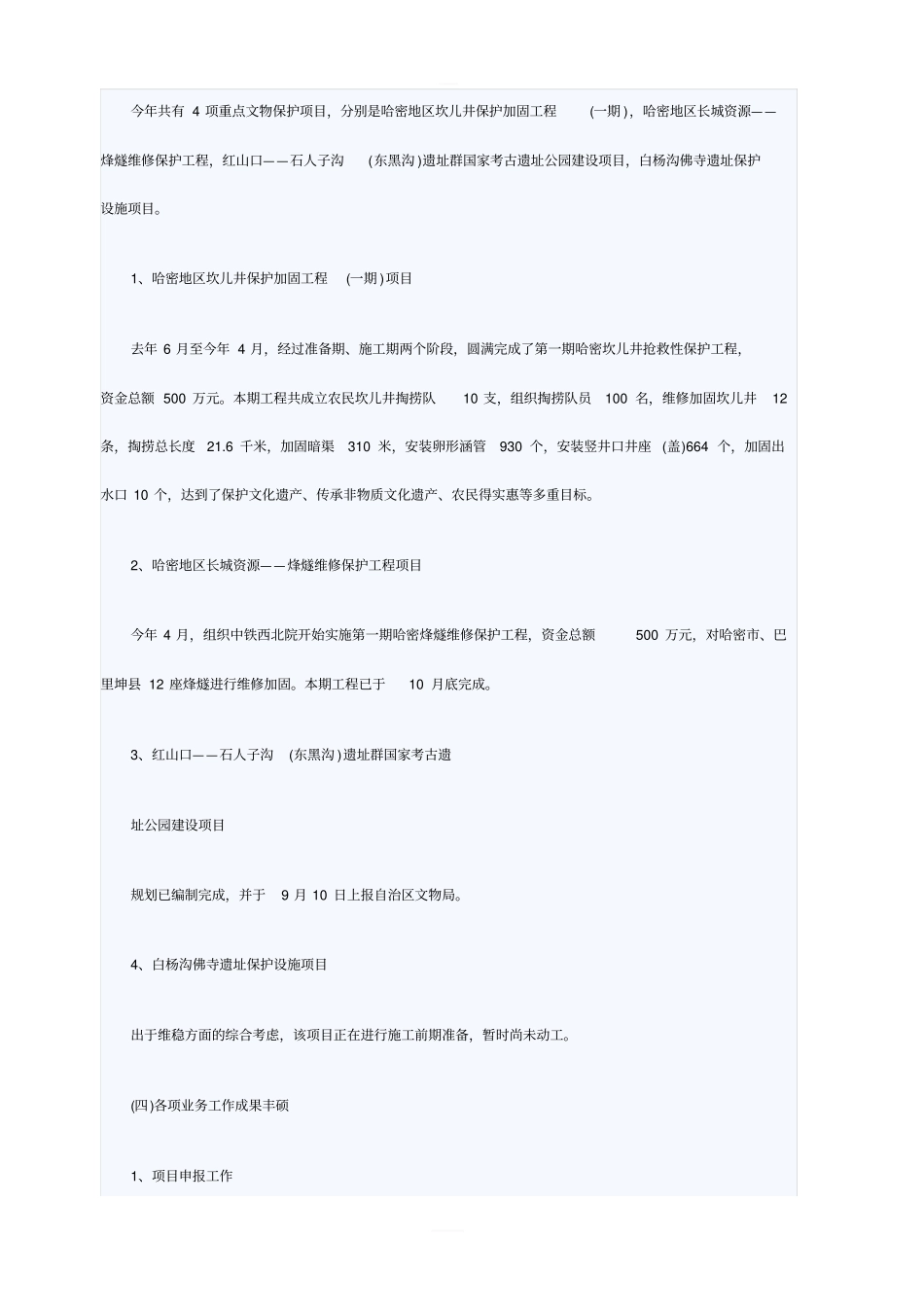 今年共有 4 项重点文物保护项目，分别是哈密地区坎儿井保护加固工程 (一期)，哈密地区长城资源——烽燧维修保护工程，红山口——石人子沟 (东黑沟)遗址群国家考古遗址公园建设项目，白杨沟佛寺遗址保护设施项目。

1、哈密地区坎儿井保护加固工程 (一期)项目

去年 6 月至今年 4 月，经过准备期、施工期两个阶段，圆满完成了第一期哈密坎儿井抢救性保护工程，资金总额 500 万元。本期工程共成立农民坎儿井掏捞队 10 支，组织掏捞队员 100 名，维修加固坎儿井 12 条，掏捞总长度 21.6 千米，加固暗渠 310 米，安装卵形涵管 930 个，安装竖井口井座 (盖)664 个，加固出水口 10 个，达到了保护文化遗产、传承非物质文化遗产、农民得实惠等多重目标。

2、哈密地区长城资源——烽燧维修保护工程项目

今年 4 月，组织中铁西北院开始实施第一期哈密烽燧维修保护工程，资金总额 500 万元，对哈密市、巴里坤县 12 座烽燧进行维修加固。本期工程已于 10 月底完成。

3、红山口——石人子沟 (东黑沟)遗址群国家考古遗

址公园建设项目

规划已编制完成，并于 9 月 10 日上报自治区文物局。

4、白杨沟佛寺遗址保护设施项目

出于维稳方面的综合考虑，该项目正在进行施工前期准备，暂时尚未动工。

(四)各项业务工作成果丰硕

1、项目申报工作